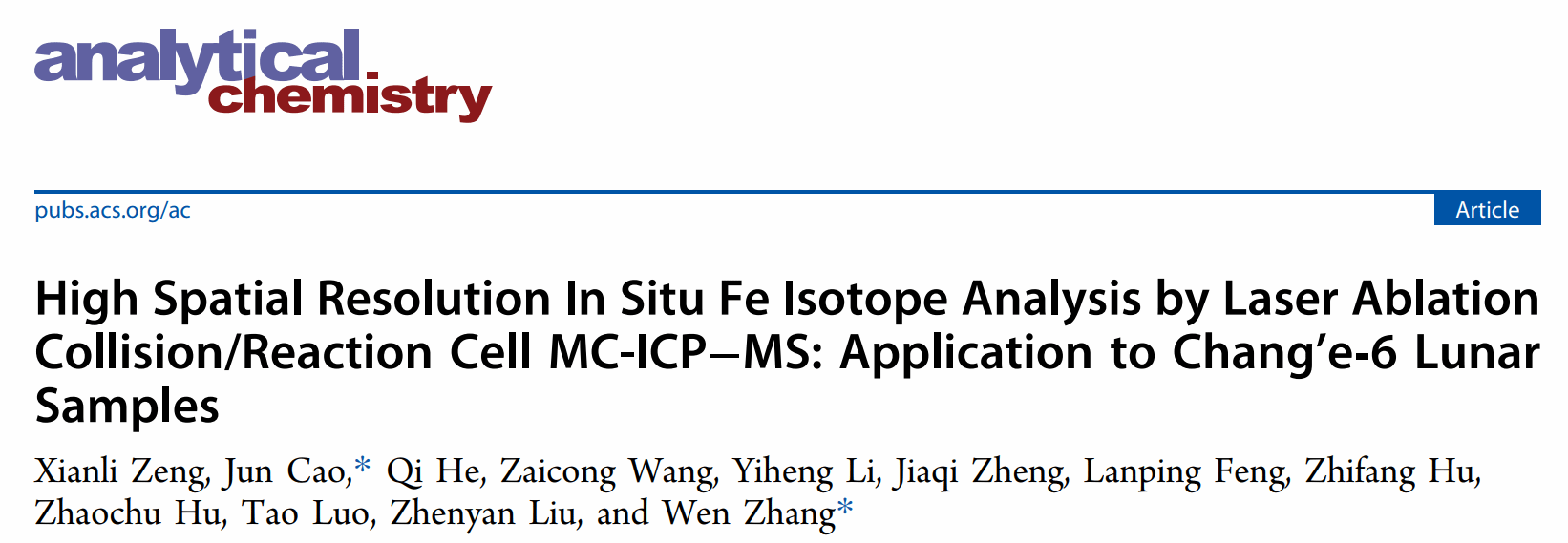 analytical
chemistry

pubs.acs.org/ac

Article

High Spatial Resolution In Situ Fe Isotope Analysis by Laser Ablation Collision/Reaction Cell MC-ICP–MS: Application to Chang'e-6 Lunar Samples

Xianli Zeng, Jun Cao,* Qi He, Zaicong Wang, Yiheng Li, Jiaqi Zheng, Lanping Feng, Zhifang Hu, Zhaochu Hu, Tao Luo, Zhenyan Liu, and Wen Zhang*